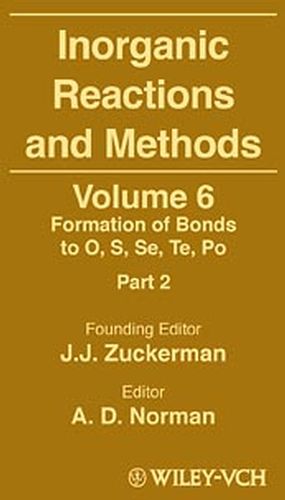 Inorganic Reactions and Methods

Volume 6
Formation of Bonds to O, S, Se, Te, Po

Part 2

Founding Editor
J.J. Zuckerman

Editor
A. D. Norman

WILEY-VCH